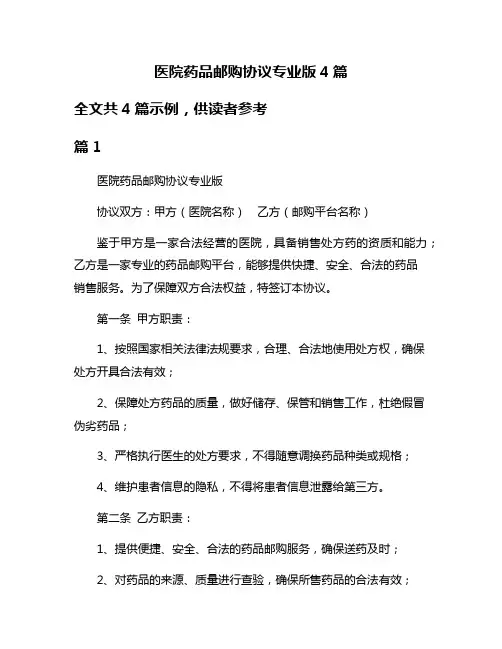 医院药品邮购协议专业版 4 篇

全文共 4 篇示例，供读者参考

篇 1

医院药品邮购协议专业版

协议双方：甲方（医院名称）　乙方（邮购平台名称）

鉴于甲方是一家合法经营的医院，具备销售处方药的资质和能力；乙方是一家专业的药品邮购平台，能够提供快捷、安全、合法的药品销售服务。为了保障双方合法权益，特签订本协议。

第一条　甲方职责：

1、按照国家相关法律法规要求，合理、合法地使用处方权，确保处方开具合法有效；

2、保障处方药品的质量，做好储存、保管和销售工作，杜绝假冒伪劣药品；

3、严格执行医生的处方要求，不得随意调换药品种类或规格；

4、维护患者信息的隐私，不得将患者信息泄露给第三方。

第二条　乙方职责：

1、提供便捷、安全、合法的药品邮购服务，确保送药及时；

2、对药品的来源、质量进行查验，确保所售药品的合法有效；